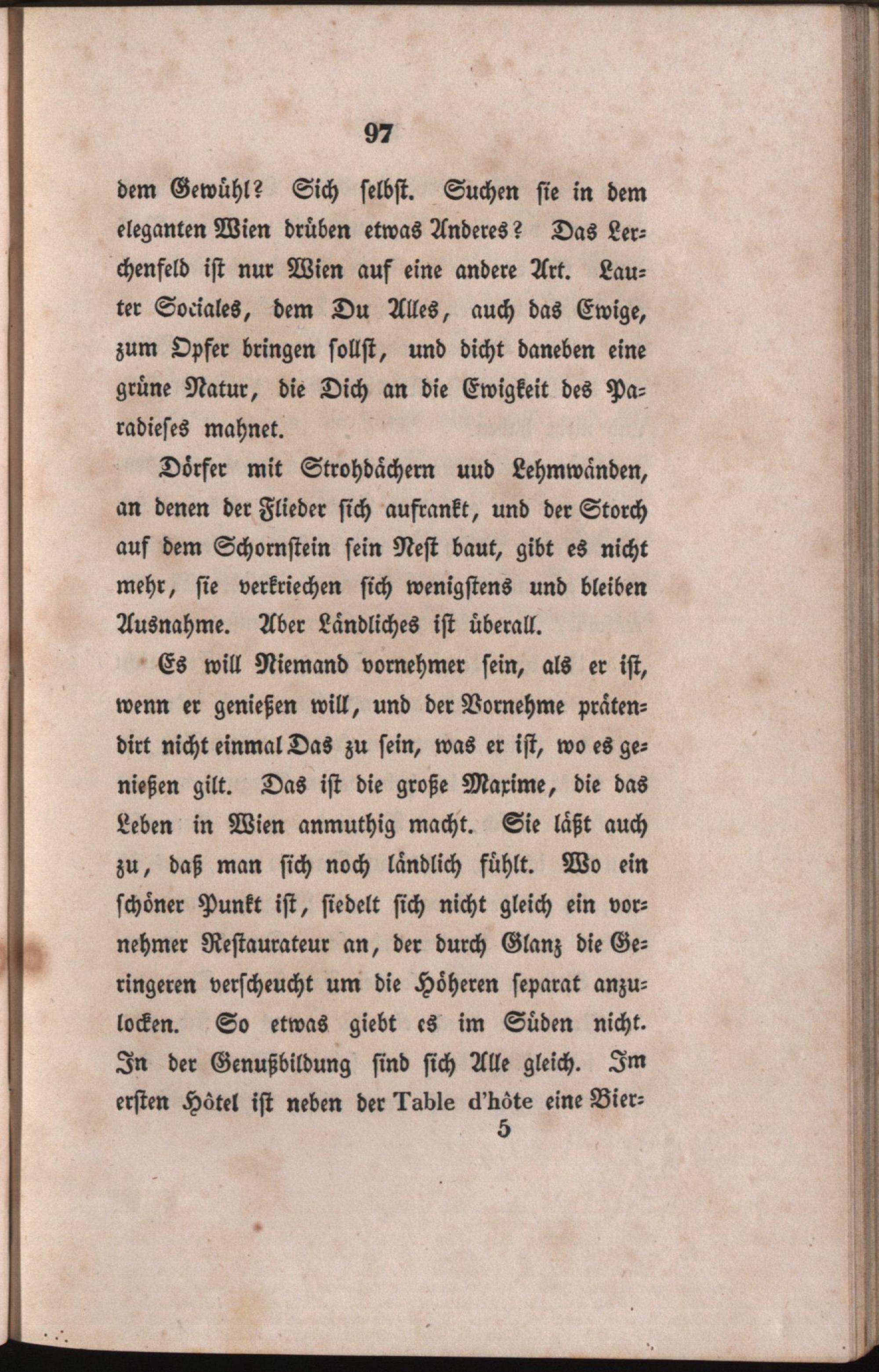 97

dem Gewühl? Sich selbst. Suchen sie in dem eleganten Wien drüben etwas Anderes? Das Lerchenfeld ist nur Wien auf eine andere Art. Lauter Sociales, dem Du Alles, auch das Ewige, zum Opfer bringen sollst, und dicht daneben eine grüne Natur, die Dich an die Ewigkeit des Paradieses mahnet.

Dörfer mit Strohdächern uud Lehmwänden, an denen der Flieder sich aufrankt, und der Storch auf dem Schornstein sein Nest baut, gibt es nicht mehr, sie verkriechen sich wenigstens und bleiben Ausnahme. Aber Ländliches ist überall.

Es will Niemand vornehmer sein, als er ist, wenn er genießen will, und der Vornehme prätendirt nicht einmal Das zu sein, was er ist, wo es genießen gilt. Das ist die große Maxime, die das Leben in Wien anmuthig macht. Sie läßt auch zu, daß man sich noch ländlich fühlt. Wo ein schöner Punkt ist, siedelt sich nicht gleich ein vornehmer Restaurateur an, der durch Glanz die Geringeren verscheucht um die Höheren separat anzulocken. So etwas giebt es im Süden nicht. In der Genußbildung sind sich Alle gleich. Im ersten Hôtel ist neben der Table d'hôte eine Bier-

5